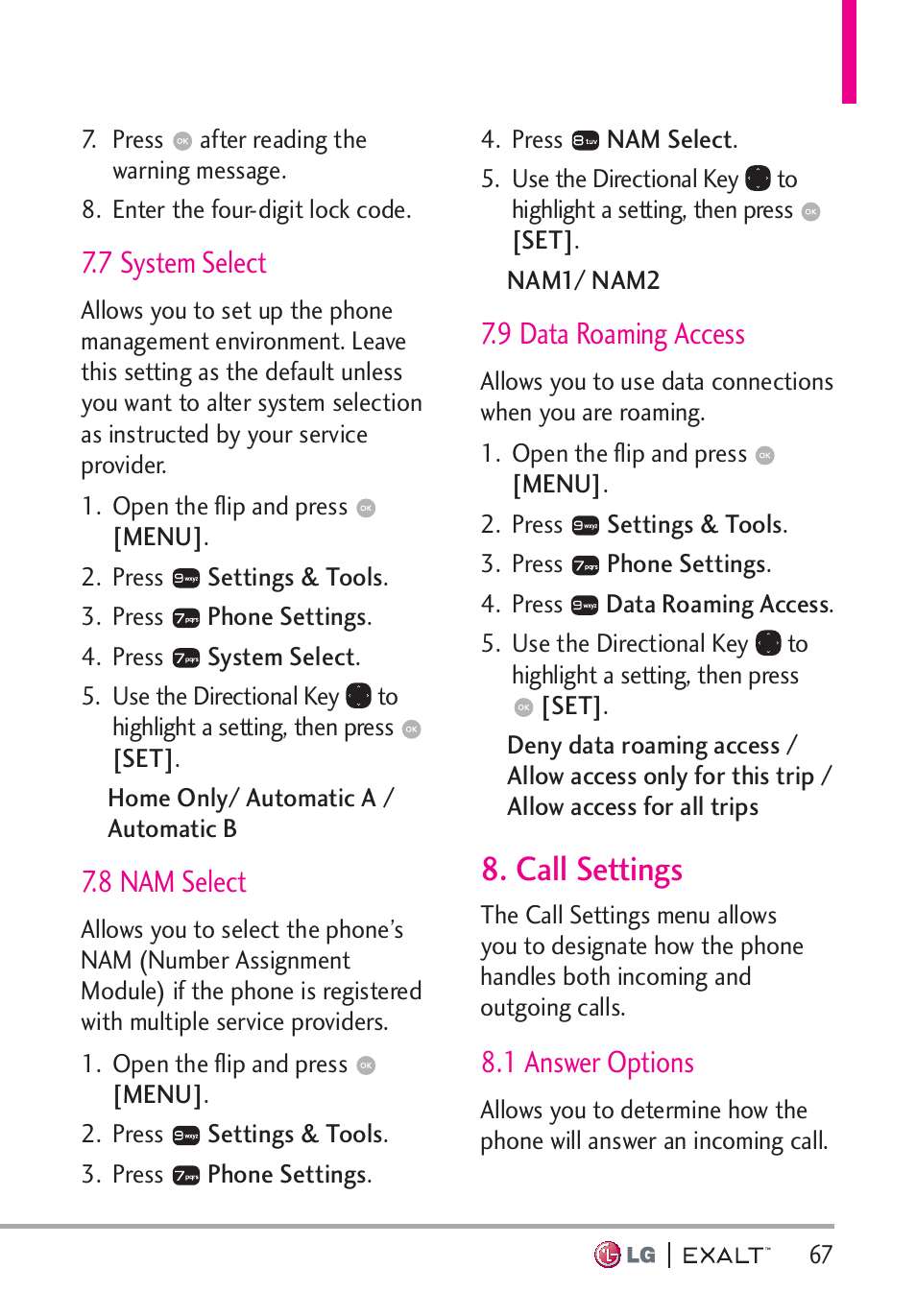 7. Press OK after reading the warning message.

8. Enter the four-digit lock code.

7.7 System Select

Allows you to set up the phone management environment. Leave this setting as the default unless you want to alter system selection as instructed by your service provider.

1. Open the flip and press OK [MENU].

2. Press 9wxyz Settings & Tools.

3. Press 7pqrs Phone Settings.

4. Press 7pqrs System Select.

5. Use the Directional Key to highlight a setting, then press OK [SET].

Home Only/ Automatic A / Automatic B

7.8 NAM Select

Allows you to select the phone's NAM (Number Assignment Module) if the phone is registered with multiple service providers.

1. Open the flip and press OK [MENU].

2. Press 9wxyz Settings & Tools.

3. Press 7pqrs Phone Settings.

4. Press 8tuv NAM Select.

5. Use the Directional Key to highlight a setting, then press OK [SET].

NAM1/ NAM2

7.9 Data Roaming Access

Allows you to use data connections when you are roaming.

1. Open the flip and press OK [MENU].

2. Press 9wxyz Settings & Tools.

3. Press 7pqrs Phone Settings.

4. Press 9wxyz Data Roaming Access.

5. Use the Directional Key to highlight a setting, then press OK [SET].

Deny data roaming access / Allow access only for this trip / Allow access for all trips

8. Call Settings

The Call Settings menu allows you to designate how the phone handles both incoming and outgoing calls.

8.1 Answer Options

Allows you to determine how the phone will answer an incoming call.

LG | EXALT™ 67